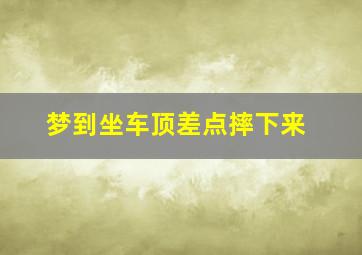 梦到坐车顶差点摔下来